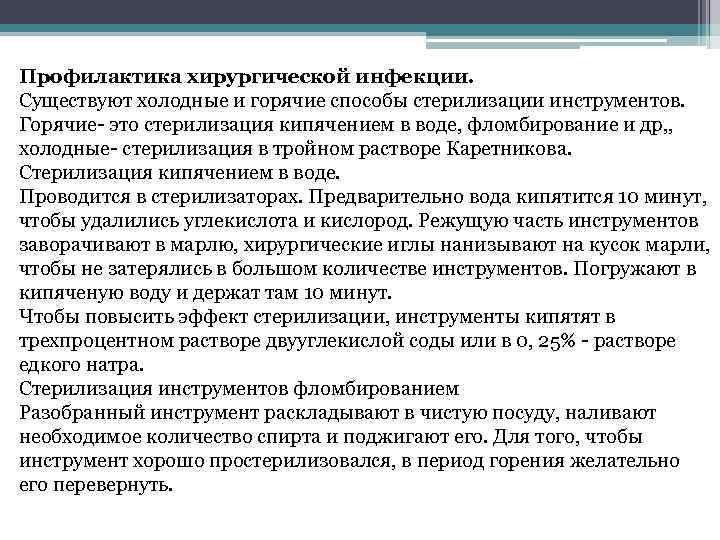 **Профилактика хирургической инфекции.**
Существуют холодные и горячие способы стерилизации инструментов. Горячие- это стерилизация кипячением в воде, фломбирование и др,, холодные- стерилизация в тройном растворе Каретникова.
Стерилизация кипячением в воде.
Проводится в стерилизаторах. Предварительно вода кипятится 10 минут, чтобы удалились углекислота и кислород. Режущую часть инструментов заворачивают в марлю, хирургические иглы нанизывают на кусок марли, чтобы не затерялись в большом количестве инструментов. Погружают в кипяченую воду и держат там 10 минут.
Чтобы повысить эффект стерилизации, инструменты кипятят в трехпроцентном растворе двууглекислой соды или в 0, 25% - растворе едкого натра.
Стерилизация инструментов фломбированием
Разобранный инструмент раскладывают в чистую посуду, наливают необходимое количество спирта и поджигают его. Для того, чтобы инструмент хорошо простерилизовался, в период горения желательно его перевернуть.